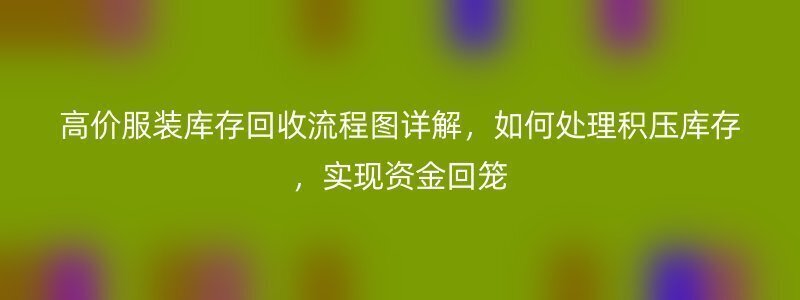 高价服装库存回收流程图详解，如何处理积压库存，实现资金回笼